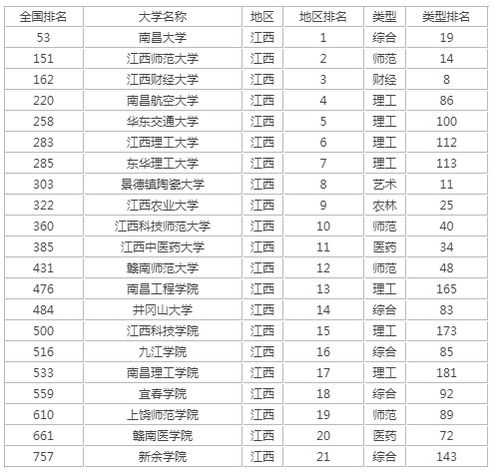 | 全国排名 | 大学名称 | 地区 | 地区排名 | 类型 | 类型排名 |
|---|---|---|---|---|---|
| 53 | 南昌大学 | 江西 | 1 | 综合 | 19 |
| 151 | 江西师范大学 | 江西 | 2 | 师范 | 14 |
| 162 | 江西财经大学 | 江西 | 3 | 财经 | 8 |
| 220 | 南昌航空大学 | 江西 | 4 | 理工 | 86 |
| 258 | 华东交通大学 | 江西 | 5 | 理工 | 100 |
| 283 | 江西理工大学 | 江西 | 6 | 理工 | 112 |
| 285 | 东华理工大学 | 江西 | 7 | 理工 | 113 |
| 303 | 景德镇陶瓷大学 | 江西 | 8 | 艺术 | 11 |
| 322 | 江西农业大学 | 江西 | 9 | 农林 | 25 |
| 360 | 江西科技师范大学 | 江西 | 10 | 师范 | 40 |
| 385 | 江西中医药大学 | 江西 | 11 | 医药 | 34 |
| 431 | 赣南师范大学 | 江西 | 12 | 师范 | 48 |
| 476 | 南昌工程学院 | 江西 | 13 | 理工 | 165 |
| 484 | 井冈山大学 | 江西 | 14 | 综合 | 83 |
| 500 | 江西科技学院 | 江西 | 15 | 理工 | 173 |
| 516 | 九江学院 | 江西 | 16 | 综合 | 85 |
| 533 | 南昌理工学院 | 江西 | 17 | 理工 | 181 |
| 559 | 宜春学院 | 江西 | 18 | 综合 | 92 |
| 610 | 上饶师范学院 | 江西 | 19 | 师范 | 89 |
| 661 | 赣南医学院 | 江西 | 20 | 医药 | 72 |
| 757 | 新余学院 | 江西 | 21 | 综合 | 143 |